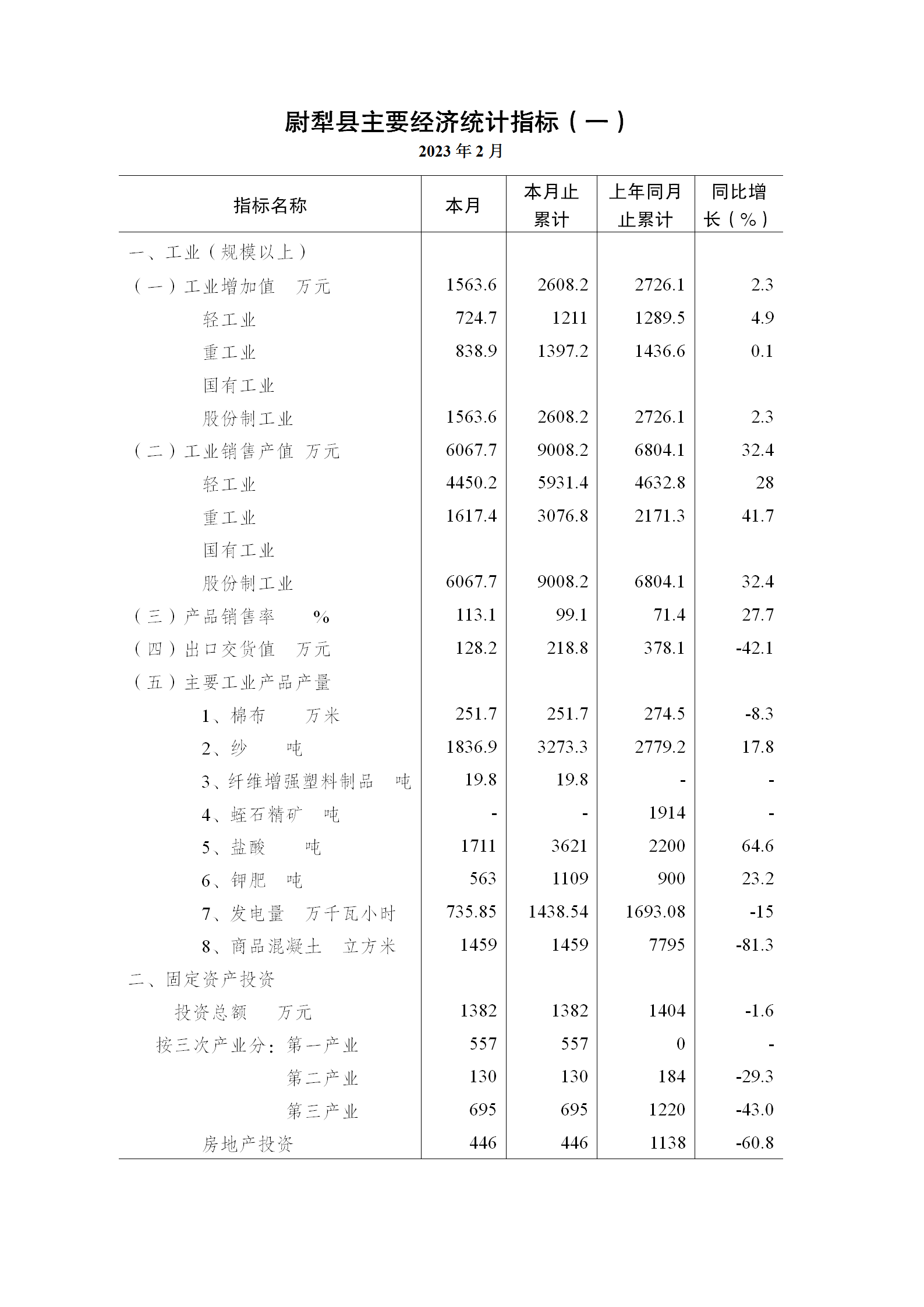 尉犁县主要经济统计指标（一）

2023 年 2 月

| 指标名称 | 本月 | 本月止累计 | 上年同月止累计 | 同比增长（%） |
|---|---|---|---|---|
| 一、工业（规模以上） | | | | |
| （一）工业增加值 万元 | 1563.6 | 2608.2 | 2726.1 | 2.3 |
| 轻工业 | 724.7 | 1211 | 1289.5 | 4.9 |
| 重工业 | 838.9 | 1397.2 | 1436.6 | 0.1 |
| 国有工业 | | | | |
| 股份制工业 | 1563.6 | 2608.2 | 2726.1 | 2.3 |
| （二）工业销售产值 万元 | 6067.7 | 9008.2 | 6804.1 | 32.4 |
| 轻工业 | 4450.2 | 5931.4 | 4632.8 | 28 |
| 重工业 | 1617.4 | 3076.8 | 2171.3 | 41.7 |
| 国有工业 | | | | |
| 股份制工业 | 6067.7 | 9008.2 | 6804.1 | 32.4 |
| （三）产品销售率 % | 113.1 | 99.1 | 71.4 | 27.7 |
| （四）出口交货值 万元 | 128.2 | 218.8 | 378.1 | -42.1 |
| （五）主要工业产品产量 | | | | |
| 1、棉布 万米 | 251.7 | 251.7 | 274.5 | -8.3 |
| 2、纱 吨 | 1836.9 | 3273.3 | 2779.2 | 17.8 |
| 3、纤维增强塑料制品 吨 | 19.8 | 19.8 | - | - |
| 4、蛭石精矿 吨 | - | - | 1914 | - |
| 5、盐酸 吨 | 1711 | 3621 | 2200 | 64.6 |
| 6、钾肥 吨 | 563 | 1109 | 900 | 23.2 |
| 7、发电量 万千瓦小时 | 735.85 | 1438.54 | 1693.08 | -15 |
| 8、商品混凝土 立方米 | 1459 | 1459 | 7795 | -81.3 |
| 二、固定资产投资 | | | | |
| 投资总额 万元 | 1382 | 1382 | 1404 | -1.6 |
| 按三次产业分：第一产业 | 557 | 557 | 0 | - |
| 第二产业 | 130 | 130 | 184 | -29.3 |
| 第三产业 | 695 | 695 | 1220 | -43.0 |
| 房地产投资 | 446 | 446 | 1138 | -60.8 |